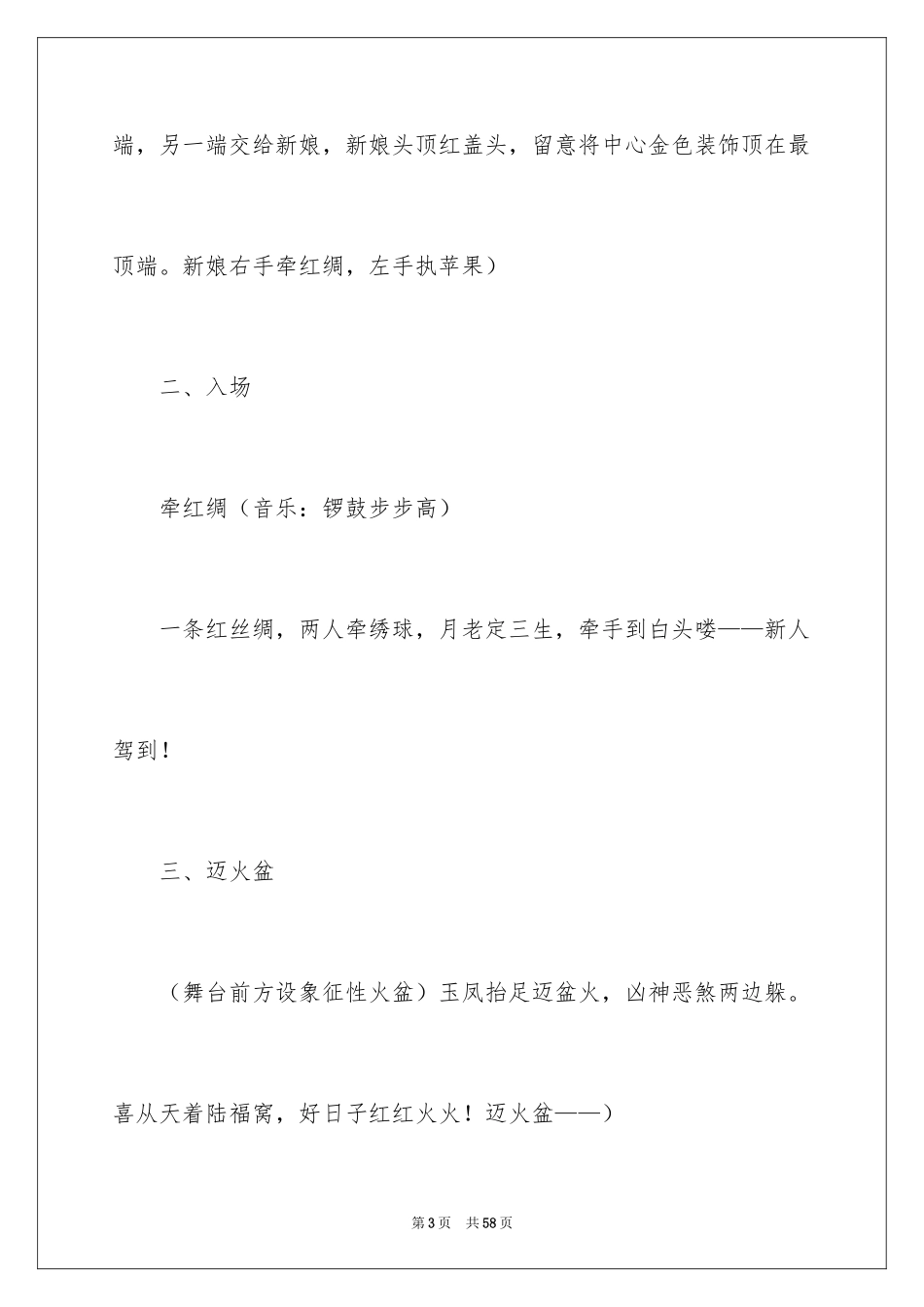 端，另一端交给新娘，新娘头顶红盖头，留意将中心金色装饰顶在最顶端。新娘右手牵红绸，左手执苹果）

二、入场

牵红绸（音乐：锣鼓步步高）

一条红丝绸，两人牵绣球，月老定三生，牵手到白头喽——新人驾到！

三、迈火盆

（舞台前方设象征性火盆）玉凤抬足迈盆火，凶神恶煞两边躲。喜从天着陆福窝，好日子红红火火！迈火盆——）

第3页　共58页